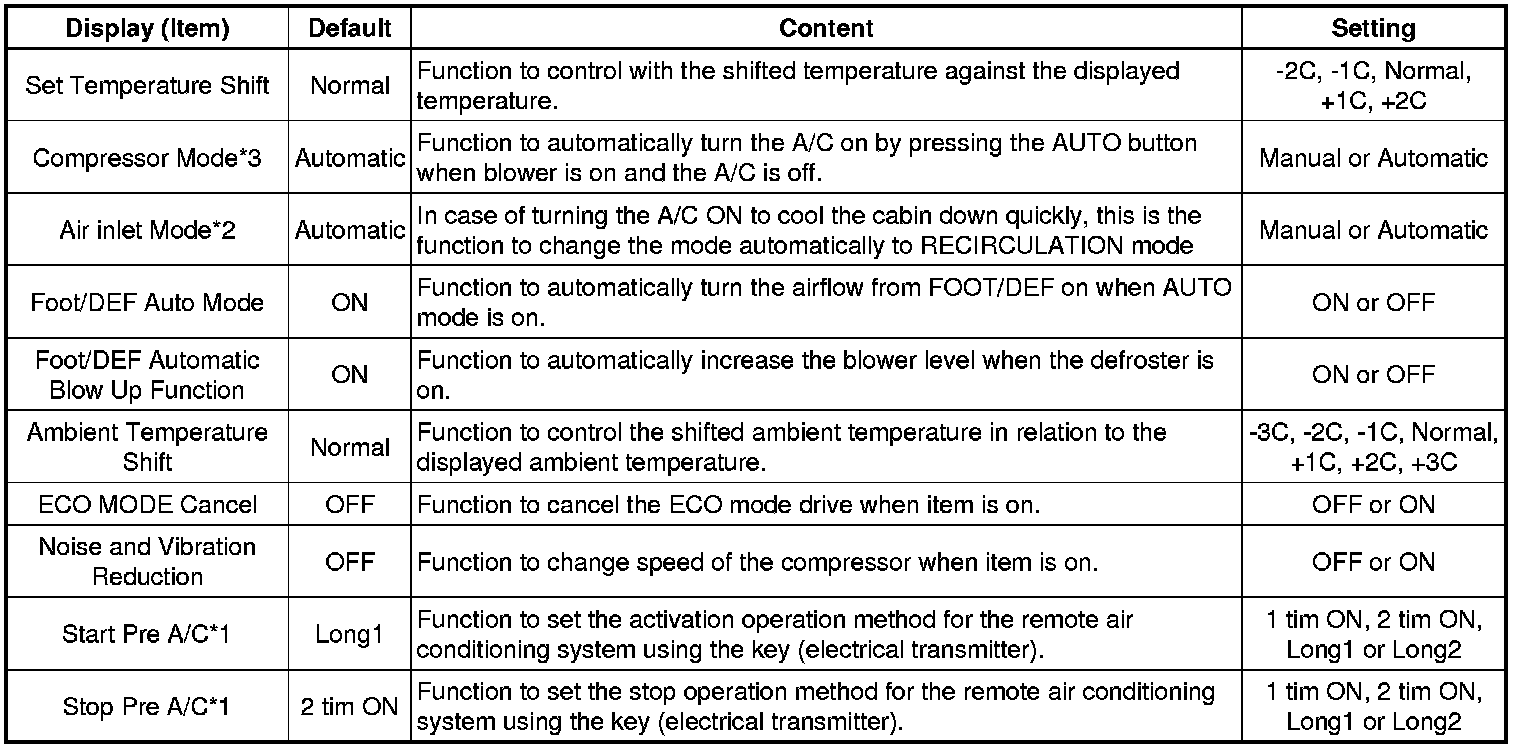 | Display (Item) | Default | Content | Setting |
|---|---|---|---|
| Set Temperature Shift | Normal | Function to control with the shifted temperature against the displayed temperature. | -2C, -1C, Normal, +1C, +2C |
| Compressor Mode*3 | Automatic | Function to automatically turn the A/C on by pressing the AUTO button when blower is on and the A/C is off. | Manual or Automatic |
| Air inlet Mode*2 | Automatic | In case of turning the A/C ON to cool the cabin down quickly, this is the function to change the mode automatically to RECIRCULATION mode | Manual or Automatic |
| Foot/DEF Auto Mode | ON | Function to automatically turn the airflow from FOOT/DEF on when AUTO mode is on. | ON or OFF |
| Foot/DEF Automatic Blow Up Function | ON | Function to automatically increase the blower level when the defroster is on. | ON or OFF |
| Ambient Temperature Shift | Normal | Function to control the shifted ambient temperature in relation to the displayed ambient temperature. | -3C, -2C, -1C, Normal, +1C, +2C, +3C |
| ECO MODE Cancel | OFF | Function to cancel the ECO mode drive when item is on. | OFF or ON |
| Noise and Vibration Reduction | OFF | Function to change speed of the compressor when item is on. | OFF or ON |
| Start Pre A/C*1 | Long1 | Function to set the activation operation method for the remote air conditioning system using the key (electrical transmitter). | 1 tim ON, 2 tim ON, Long1 or Long2 |
| Stop Pre A/C*1 | 2 tim ON | Function to set the stop operation method for the remote air conditioning system using the key (electrical transmitter). | 1 tim ON, 2 tim ON, Long1 or Long2 |